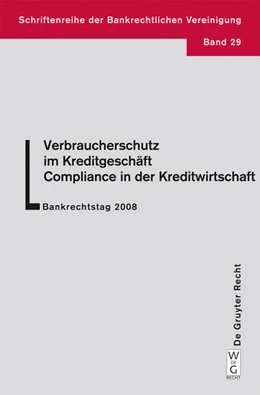 Schriftenreihe der Bankrechtlichen Vereinigung

Band 29

Verbraucherschutz im Kreditgeschäft Compliance in der Kreditwirtschaft

Bankrechtstag 2008

De Gruyter Recht

W DE G
RECHT